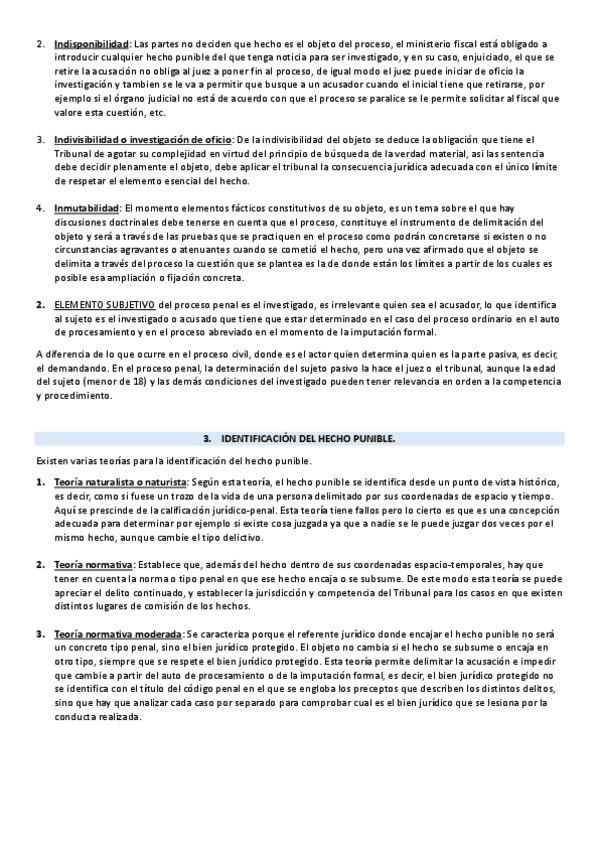 2. Indisponibilidad: Las partes no deciden que hecho es el objeto del proceso, el ministerio fiscal está obligado a introducir cualquier hecho punible del que tenga noticia para ser investigado, y en su caso, enjuiciado, el que se retire la acusación no obliga al juez a poner fin al proceso, de igual modo el juez puede iniciar de oficio la investigación y tambien se le va a permitir que busque a un acusador cuando el inicial tiene que retirarse, por ejemplo si el órgano judicial no está de acuerdo con que el proceso se paralice se le permite solicitar al fiscal que valore esta cuestión, etc.

3. Indivisibilidad o investigación de oficio: De la indivisibilidad del objeto se deduce la obligación que tiene el Tribunal de agotar su complejidad en virtud del principio de búsqueda de la verdad material, asi las sentencia debe decidir plenamente el objeto, debe aplicar el tribunal la consecuencia jurídica adecuada con el único límite de respetar el elemento esencial del hecho.

4. Inmutabilidad: El momento elementos fácticos constitutivos de su objeto, es un tema sobre el que hay discusiones doctrinales debe tenerse en cuenta que el proceso, constituye el instrumento de delimitación del objeto y será a través de las pruebas que se practiquen en el proceso como podrán concretarse si existen o no circunstancias agravantes o atenuantes cuando se cometió el hecho, pero una vez afirmado que el objeto se delimita a través del proceso la cuestión que se plantea es la de donde están los límites a partir de los cuales es posible esa ampliación o fijación concreta.

2. ELEMENTO SUBJETIVO del proceso penal es el investigado, es irrelevante quien sea el acusador, lo que identifica al sujeto es el investigado o acusado que tiene que estar determinado en el caso del proceso ordinario en el auto de procesamiento y en el proceso abreviado en el momento de la imputación formal.

A diferencia de lo que ocurre en el proceso civil, donde es el actor quien determina quien es la parte pasiva, es decir, el demandando. En el proceso penal, la determinación del sujeto pasivo la hace el juez o el tribunal, aunque la edad del sujeto (menor de 18) y las demás condiciones del investigado pueden tener relevancia en orden a la competencia y procedimiento.

3. IDENTIFICACIÓN DEL HECHO PUNIBLE.

Existen varias teorías para la identificación del hecho punible.

1. Teoría naturalista o naturista: Según esta teoría, el hecho punible se identifica desde un punto de vista histórico, es decir, como si fuese un trozo de la vida de una persona delimitado por sus coordenadas de espacio y tiempo. Aquí se prescinde de la calificación jurídico-penal. Esta teoría tiene fallos pero lo cierto es que es una concepción adecuada para determinar por ejemplo si existe cosa juzgada ya que a nadie se le puede juzgar dos veces por el mismo hecho, aunque cambie el tipo delictivo.

2. Teoría normativa: Establece que, además del hecho dentro de sus coordenadas espacio-temporales, hay que tener en cuenta la norma o tipo penal en que ese hecho encaja o se subsume. De este modo esta teoría se puede apreciar el delito continuado, y establecer la jurisdicción y competencia del Tribunal para los casos en que existen distintos lugares de comisión de los hechos.

3. Teoría normativa moderada: Se caracteriza porque el referente jurídico donde encajar el hecho punible no será un concreto tipo penal, sino el bien jurídico protegido. El objeto no cambia si el hecho se subsume o encaja en otro tipo, siempre que se respete el bien jurídico protegido. Esta teoría permite delimitar la acusación e impedir que cambie a partir del auto de procesamiento o de la imputación formal, es decir, el bien jurídico protegido no se identifica con el título del código penal en el que se engloba los preceptos que describen los distintos delitos, sino que hay que analizar cada caso por separado para comprobar cual es el bien jurídico que se lesiona por la conducta realizada.